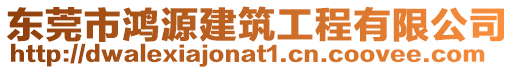 东莞市鸿源建筑工程有限公司
http://dwalexiajonat1.cn.coovee.com